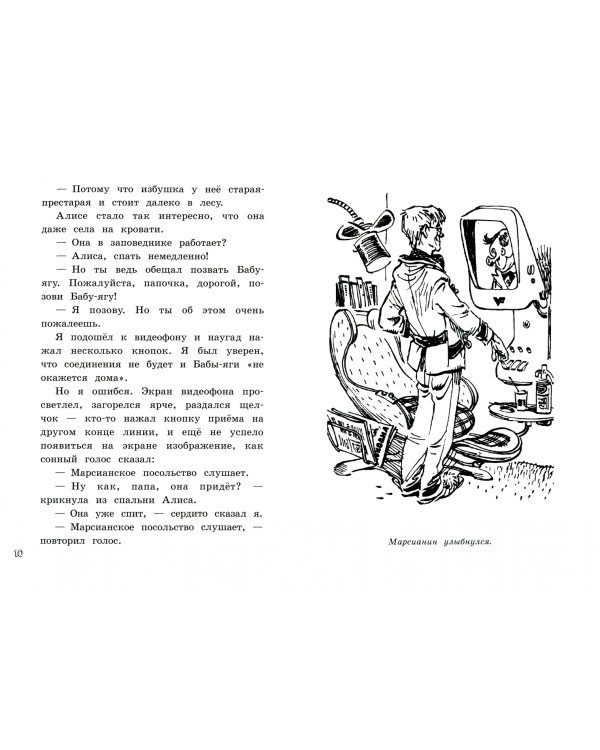 — Потому что избушка у неё старая-престарая и стоит далеко в лесу.

Алисе стало так интересно, что она даже села на кровати.

— Она в заповеднике работает?

— Алиса, спать немедленно!

— Но ты ведь обещал позвать Бабу-ягу. Пожалуйста, папочка, дорогой, позови Бабу-ягу!

— Я позову. Но ты об этом очень пожалеешь.

Я подошёл к видеофону и наугад нажал несколько кнопок. Я был уверен, что соединения не будет и Бабы-яги «не окажется дома».

Но я ошибся. Экран видеофона просветлел, загорелся ярче, раздался щелчок — кто-то нажал кнопку приёма на другом конце линии, и ещё не успело появиться на экране изображение, как сонный голос сказал:

— Марсианское посольство слушает.

— Ну как, папа, она придёт? — крикнула из спальни Алиса.

— Она уже спит, — сердито сказал я.

— Марсианское посольство слушает, — повторил голос.

10

Марсианин улыбнулся.